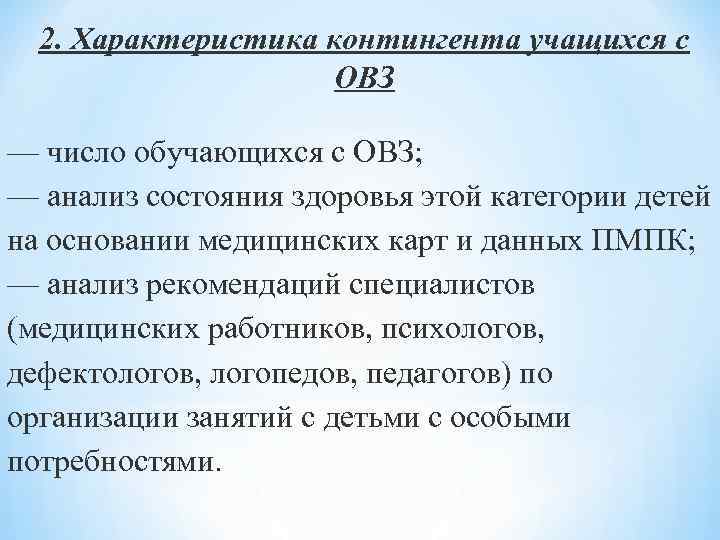 2. Характеристика контингента учащихся с ОВЗ

— число обучающихся с ОВЗ;
— анализ состояния здоровья этой категории детей на основании медицинских карт и данных ПМПК;
— анализ рекомендаций специалистов (медицинских работников, психологов, дефектологов, логопедов, педагогов) по организации занятий с детьми с особыми потребностями.